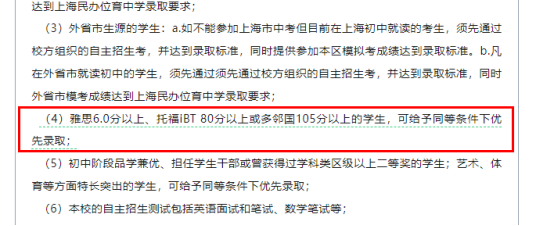 达到上海民办位育中学录取要求；

（3）外省市生源的学生：a.如不能参加上海市中考但目前在上海初中就读的考生，须先通过校方组织的自主招生考，并达到录取标准，同时提供参加本区模拟考成绩达到录取标准。b.凡在外省市就读初中的学生，须先通过须先通过校方组织的自主招生考，并达到录取标准，同时外省市模考成绩达到上海民办位育中学录取要求；

（4）雅思6.0分以上、托福IBT 80分以上或多邻国105分以上的学生，可给予同等条件下优先录取；

（5）初中阶段品学兼优、担任学生干部或曾获得过学科类区级以上二等奖的学生；艺术、体育等方面特长突出的学生，可给予同等条件下优先录取；

（6）本校的自主招生测试包括英语面试和笔试、数学笔试等；